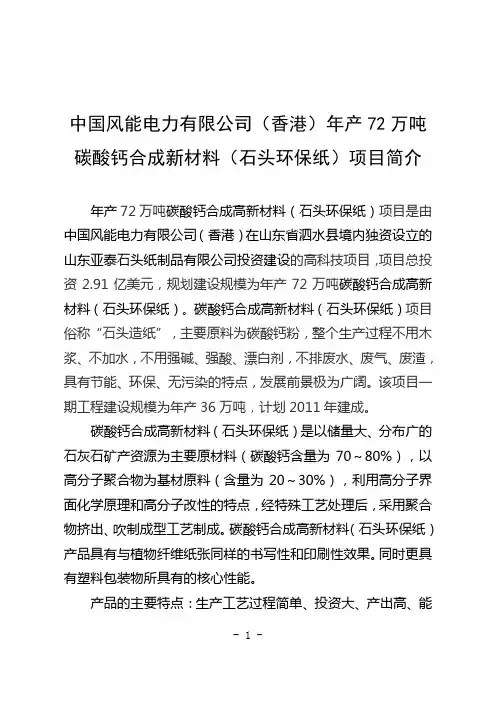 中国风能电力有限公司（香港）年产 72 万吨碳酸钙合成新材料（石头环保纸）项目简介

年产 72 万吨碳酸钙合成高新材料（石头环保纸）项目是由中国风能电力有限公司（香港）在山东省泗水县境内独资设立的山东亚泰石头纸制品有限公司投资建设的高科技项目，项目总投资 2.91 亿美元，规划建设规模为年产 72 万吨碳酸钙合成高新材料（石头环保纸）。碳酸钙合成高新材料（石头环保纸）项目俗称“石头造纸”，主要原料为碳酸钙粉，整个生产过程不用木浆、不加水，不用强碱、强酸、漂白剂，不排废水、废气、废渣，具有节能、环保、无污染的特点，发展前景极为广阔。该项目一期工程建设规模为年产 36 万吨，计划 2011 年建成。

碳酸钙合成高新材料（石头环保纸）是以储量大、分布广的石灰石矿产资源为主要原材料（碳酸钙含量为 70～80%），以高分子聚合物为基材原料（含量为 20～30%），利用高分子界面化学原理和高分子改性的特点，经特殊工艺处理后，采用聚合物挤出、吹制成型工艺制成。碳酸钙合成高新材料（石头环保纸）产品具有与植物纤维纸张同样的书写性和印刷性效果。同时更具有塑料包装物所具有的核心性能。

产品的主要特点：生产工艺过程简单、投资大、产出高、能

- 1 -